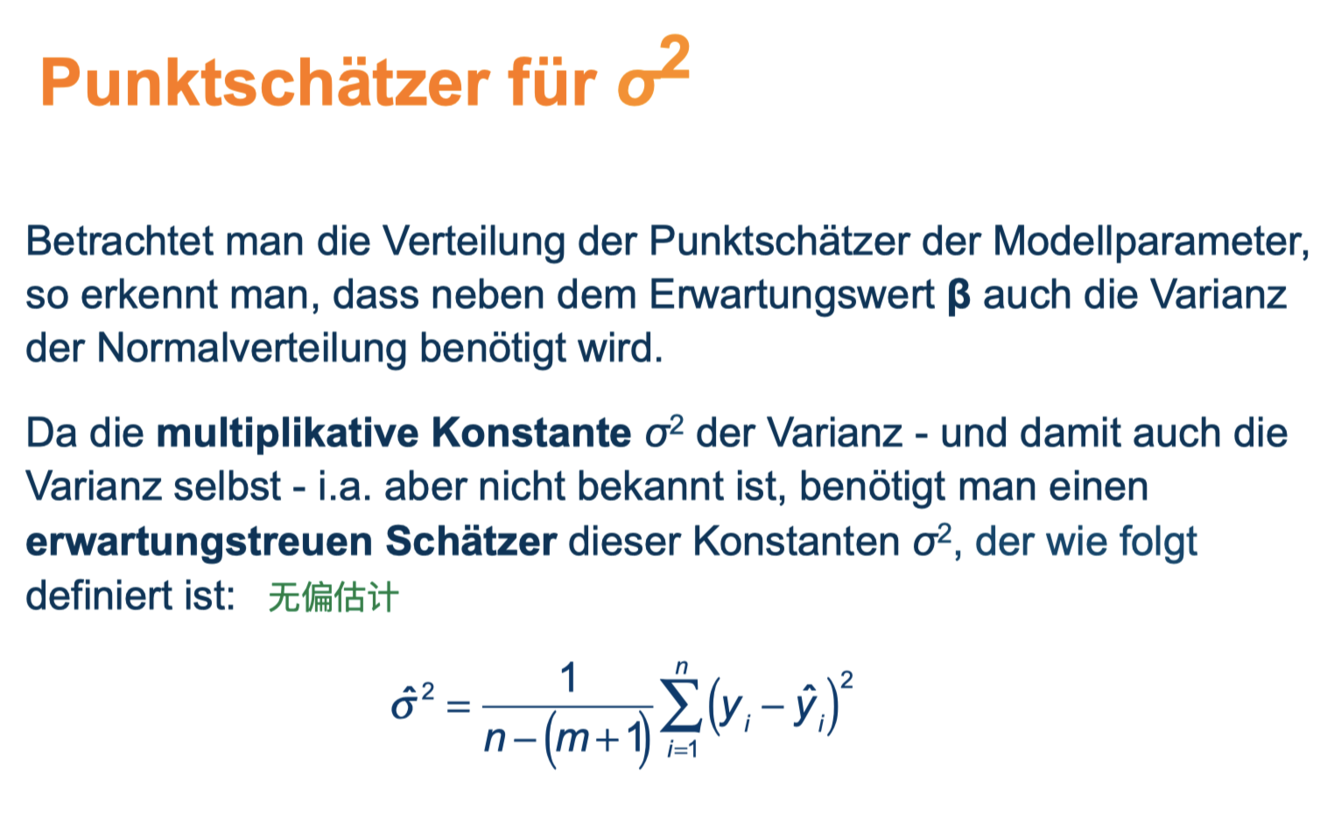 Punktschätzer für $\sigma^2$

Betrachtet man die Verteilung der Punktschätzer der Modellparameter, so erkennt man, dass neben dem Erwartungswert β auch die Varianz der Normalverteilung benötigt wird.

Da die multiplikative Konstante $\sigma^2$ der Varianz - und damit auch die Varianz selbst - i.a. aber nicht bekannt ist, benötigt man einen erwartungstreuen Schätzer dieser Konstanten $\sigma^2$, der wie folgt definiert ist: 无偏估计

$\hat{\sigma}^2 = \frac{1}{n-(m+1)} \sum_{i=1}^{n} (y_i - \hat{y}_i)^2$